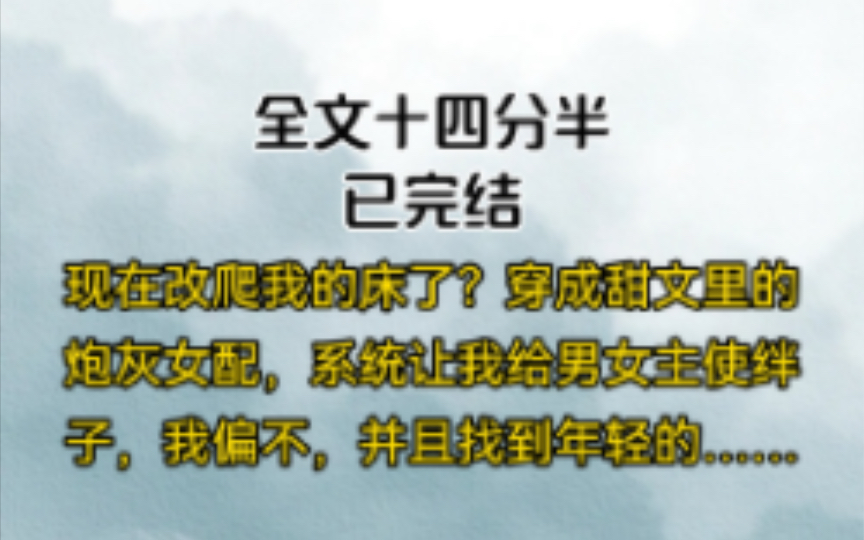 全文十四分半
已完结

现在改爬我的床了？穿成甜文里的炮灰女配，系统让我给男女主使绊子，我偏不，并且找到年轻的……